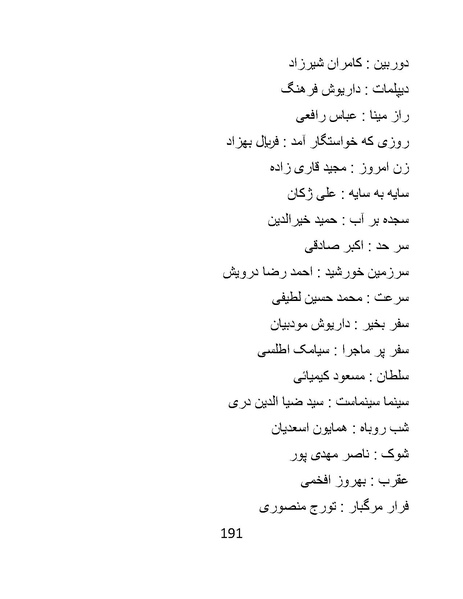 دوربین : کامران شیرزاد
دیپلمات : داریوش فرهنگ
راز مینا : عباس رافعی
روزی که خواستگار آمد : فریال بهزاد
زن امروز : مجید قاری زاده
سایه به سایه : علی ژکان
سجده بر آب : حمید خیرالدین
سر حد : اکبر صادقی
سرزمین خورشید : احمد رضا درویش
سرعت : محمد حسین لطیفی
سفر بخیر : داریوش مودبیان
سفر پر ماجرا : سیامک اطلسی
سلطان : مسعود کیمیائی
سینما سینماست : سید ضیا الدین دری
شب روباه : همایون اسعدیان
شوک : ناصر مهدی پور
عقرب : بهروز افخمی
فرار مرگبار : تورج منصوری

191